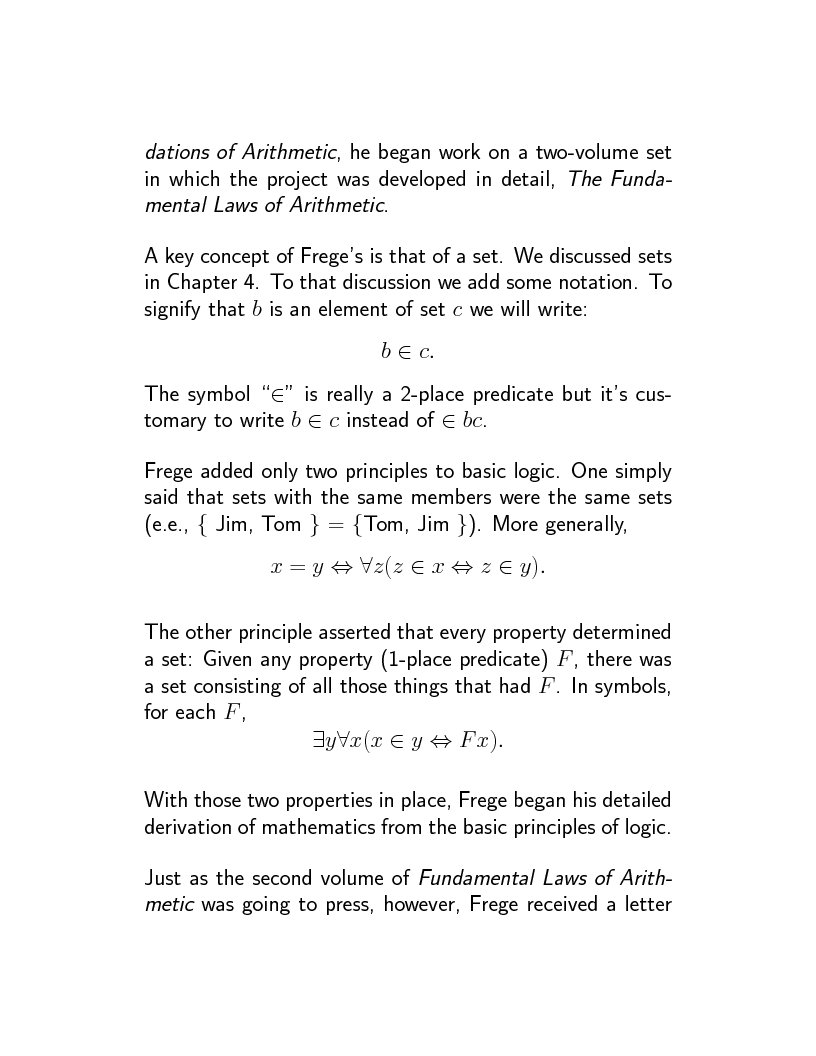 dations of Arithmetic, he began work on a two-volume set in which the project was developed in detail, The Fundamental Laws of Arithmetic.

A key concept of Frege's is that of a set. We discussed sets in Chapter 4. To that discussion we add some notation. To signify that $b$ is an element of set $c$ we will write:

$b \in c.$

The symbol "$\in$" is really a 2-place predicate but it's customary to write $b \in c$ instead of $\in bc$.

Frege added only two principles to basic logic. One simply said that sets with the same members were the same sets (e.e., { Jim, Tom } = {Tom, Jim }). More generally,

$x = y \Leftrightarrow \forall z(z \in x \Leftrightarrow z \in y).$

The other principle asserted that every property determined a set: Given any property (1-place predicate) $F$, there was a set consisting of all those things that had $F$. In symbols, for each $F$,

$\exists y \forall x(x \in y \Leftrightarrow Fx).$

With those two properties in place, Frege began his detailed derivation of mathematics from the basic principles of logic.

Just as the second volume of Fundamental Laws of Arithmetic was going to press, however, Frege received a letter